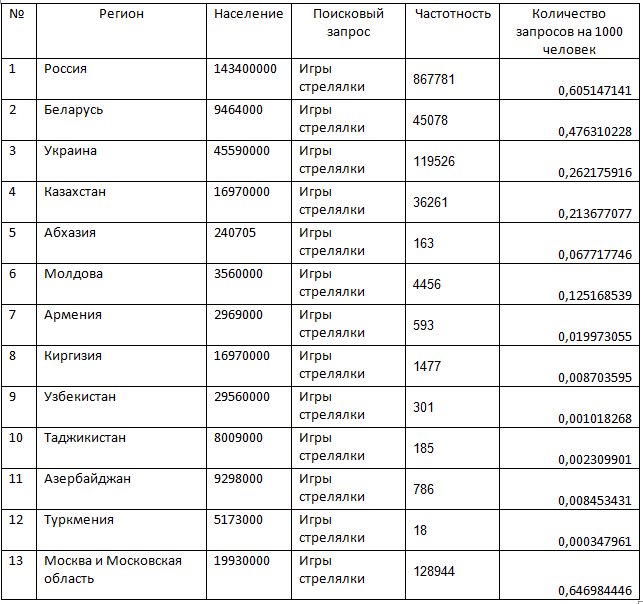 | № | Регион | Население | Поисковый запрос | Частотность | Количество запросов на 1000 человек |
|---|---|---|---|---|---|
| 1 | Россия | 143400000 | Игры стрелялки | 867781 | 0,605147141 |
| 2 | Беларусь | 9464000 | Игры стрелялки | 45078 | 0,476310228 |
| 3 | Украина | 45590000 | Игры стрелялки | 119526 | 0,262175916 |
| 4 | Казахстан | 16970000 | Игры стрелялки | 36261 | 0,213677077 |
| 5 | Абхазия | 240705 | Игры стрелялки | 163 | 0,067717746 |
| 6 | Молдова | 3560000 | Игры стрелялки | 4456 | 0,125168539 |
| 7 | Армения | 2969000 | Игры стрелялки | 593 | 0,019973055 |
| 8 | Киргизия | 16970000 | Игры стрелялки | 1477 | 0,008703595 |
| 9 | Узбекистан | 29560000 | Игры стрелялки | 301 | 0,001018268 |
| 10 | Таджикистан | 8009000 | Игры стрелялки | 185 | 0,002309901 |
| 11 | Азербайджан | 9298000 | Игры стрелялки | 786 | 0,008453431 |
| 12 | Туркмения | 5173000 | Игры стрелялки | 18 | 0,000347961 |
| 13 | Москва и Московская область | 19930000 | Игры стрелялки | 128944 | 0,646984446 |